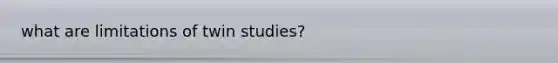 what are limitations of twin studies?